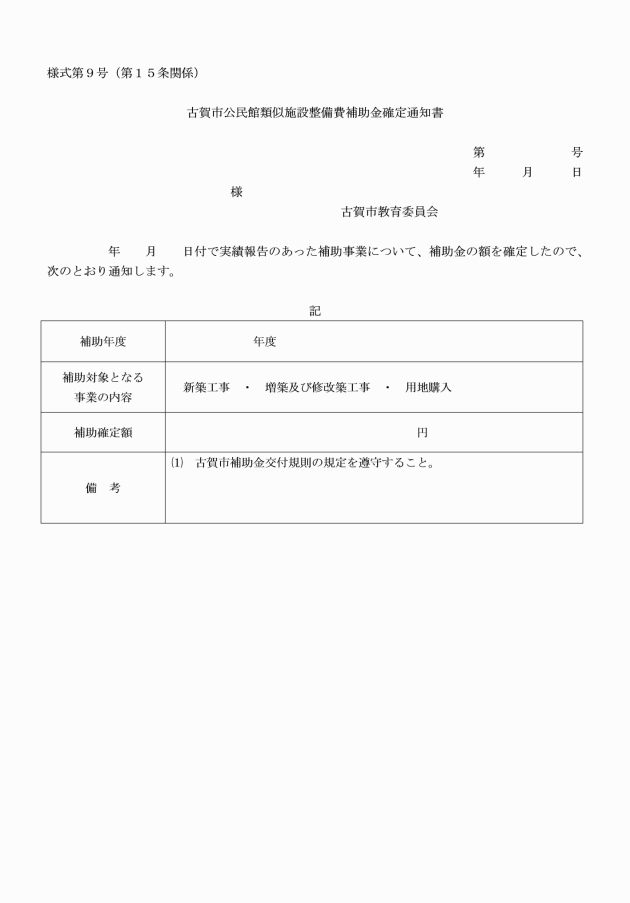 様式第９号（第１５条関係）

古賀市公民館類似施設整備費補助金確定通知書

第　　　　　号
年　　月　　日

様

古賀市教育委員会

年　　月　　日付で実績報告のあった補助事業について、補助金の額を確定したので、次のとおり通知します。

記

| 補助年度 | 年度 |
|---|---|
| 補助対象となる事業の内容 | 新築工事　・　増築及び修改築工事　・　用地購入 |
| 補助確定額 | 円 |
| 備　考 | ⑴　古賀市補助金交付規則の規定を遵守すること。 |